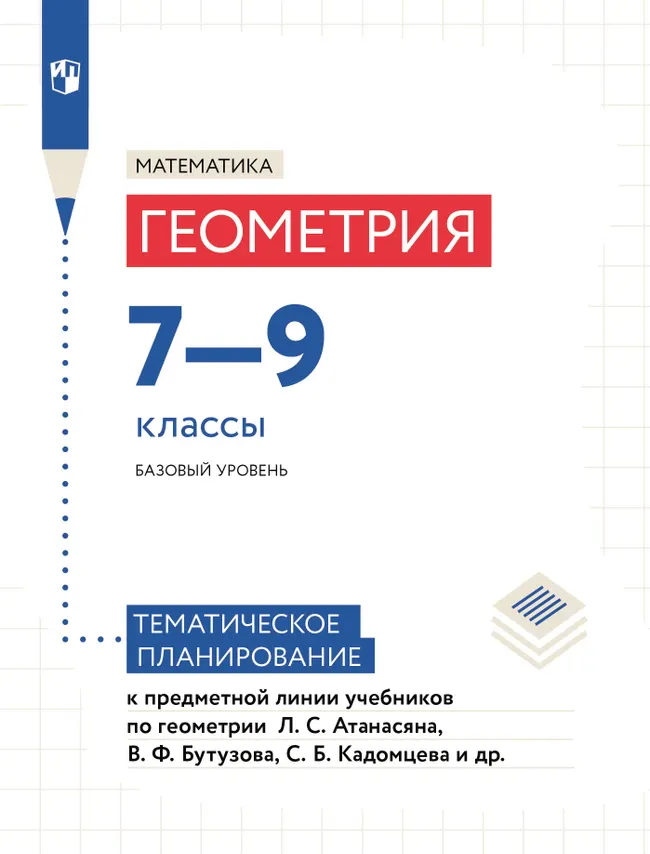 МАТЕМАТИКА

ГЕОМЕТРИЯ

7—9

классы

БАЗОВЫЙ УРОВЕНЬ

ТЕМАТИЧЕСКОЕ ПЛАНИРОВАНИЕ

к предметной линии учебников по геометрии Л. С. Атанасяна, В. Ф. Бутузова, С. Б. Кадомцева и др.